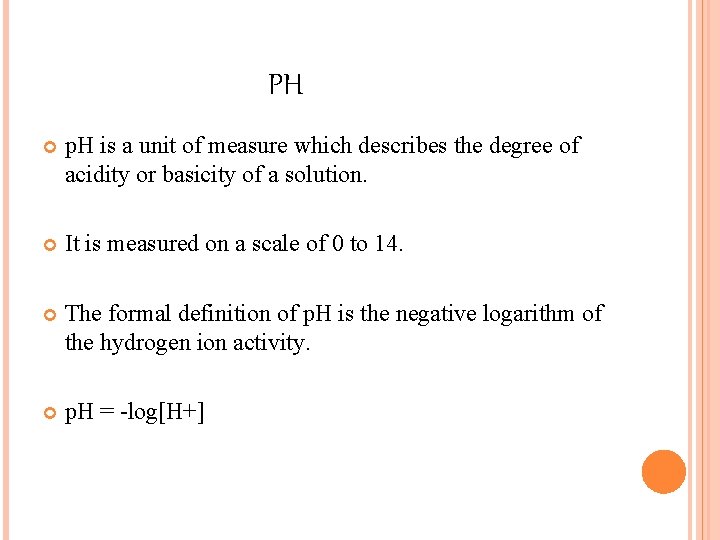 PH

pH is a unit of measure which describes the degree of acidity or basicity of a solution.

It is measured on a scale of 0 to 14.

The formal definition of pH is the negative logarithm of the hydrogen ion activity.

pH = -log[H+]